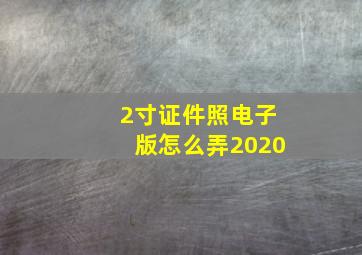 2寸证件照电子版怎么弄2020